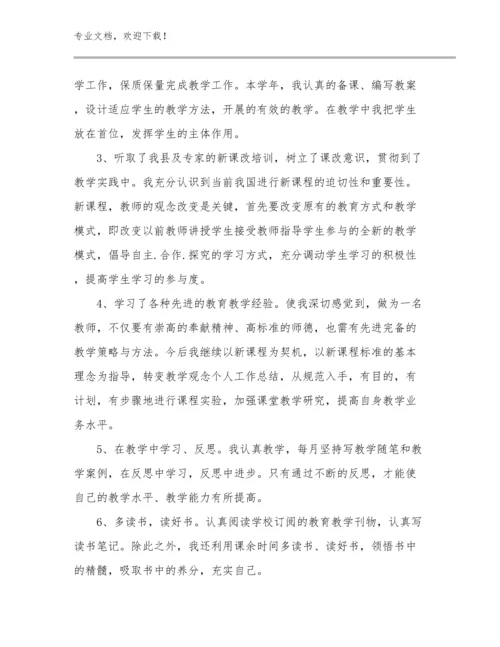 专业文档，欢迎下载！

学工作，保质保量完成教学工作。本学年，我认真的备课、编写教案，设计适应学生的教学方法，开展的有效的教学。在教学中我把学生放在首位，发挥学生的主体作用。

3、听取了我县及专家的新课改培训，树立了课改意识，贯彻到了教学实践中。我充分认识到当前我国进行新课程的迫切性和重要性。新课程，教师的观念改变是关键，首先要改变原有的教育方式和教学模式，即改变以前教师讲授学生接受教师指导学生参与的全新的教学模式，倡导自主.合作.探究的学习方式，充分调动学生学习的积极性，提高学生学习的参与度。

4、学习了各种先进的教育教学经验。使我深切感觉到，做为一名教师，不仅要有崇高的奉献精神、高标准的师德，也需有先进完备的教学策略与方法。今后我继续以新课程为契机，以新课程标准的基本理念为指导，转变教学观念个人工作总结，从规范入手，有目的，有计划，有步骤地进行课程实验，加强课堂教学研究，提高自身教学业务水平。

5、在教学中学习、反思。我认真教学，每月坚持写教学随笔和教学案例，在反思中学习，反思中进步。只有通过不断的反思，才能使自己的教学水平、教学能力有所提高。

6、多读书，读好书。认真阅读学校订阅的教育教学刊物，认真写读书笔记。除此之外，我还利用课余时间多读书、读好书，领悟书中的精髓，吸取书中的养分，充实自己。